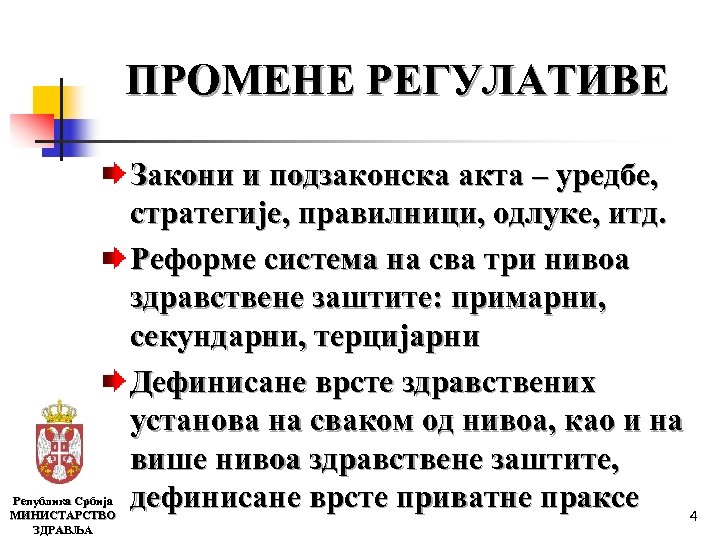 ПРОМЕНЕ РЕГУЛАТИВЕ

Закони и подзаконска акта – уредбе, стратегије, правилници, одлуке, итд.

Реформе система на сва три нивоа здравствене заштите: примарни, секундарни, терцијарни

Дефинисане врсте здравствених установа на сваком од нивоа, као и на више нивоа здравствене заштите, дефинисане врсте приватне праксе

Република Србија
МИНИСТАРСТВО
ЗДРАВЉА

4